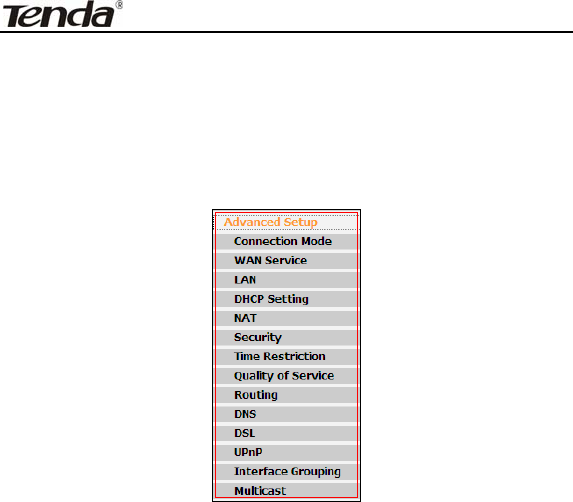 Tenda®

Advanced Setup
Connection Mode
WAN Service
LAN
DHCP Setting
NAT
Security
Time Restriction
Quality of Service
Routing
DNS
DSL
UPnP
Interface Grouping
Multicast